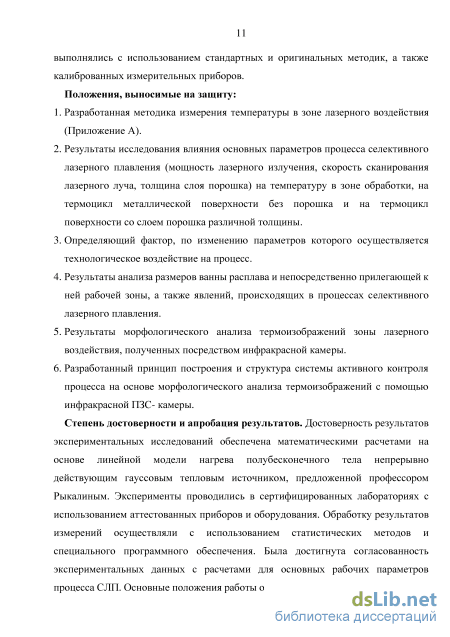 11

выполнялись с использованием стандартных и оригинальных методик, а также калиброванных измерительных приборов.

Положения, выносимые на защиту:

1. Разработанная методика измерения температуры в зоне лазерного воздействия (Приложение А).

2. Результаты исследования влияния основных параметров процесса селективного лазерного плавления (мощность лазерного излучения, скорость сканирования лазерного луча, толщина слоя порошка) на температуру в зоне обработки, на термоцикл металлической поверхности без порошка и на термоцикл поверхности со слоем порошка различной толщины.

3. Определяющий фактор, по изменению параметров которого осуществляется технологическое воздействие на процесс.

4. Результаты анализа размеров ванны расплава и непосредственно прилегающей к ней рабочей зоны, а также явлений, происходящих в процессах селективного лазерного плавления.

5. Результаты морфологического анализа термоизображений зоны лазерного воздействия, полученных посредством инфракрасной камеры.

6. Разработанный принцип построения и структура системы активного контроля процесса на основе морфологического анализа термоизображений с помощью инфракрасной ПЗС- камеры.

Степень достоверности и апробация результатов. Достоверность результатов экспериментальных исследований обеспечена математическими расчетами на основе линейной модели нагрева полубесконечного тела непрерывно действующим гауссовым тепловым источником, предложенной профессором Рыкалиным. Эксперименты проводились в сертифицированных лабораториях с использованием аттестованных приборов и оборудования. Обработку результатов измерений осуществляли с использованием статистических методов и специального программного обеспечения. Была достигнута согласованность экспериментальных данных с расчетами для основных рабочих параметров процесса СЛП. Основные положения работы о

dsLib.net
библиотека диссертаций